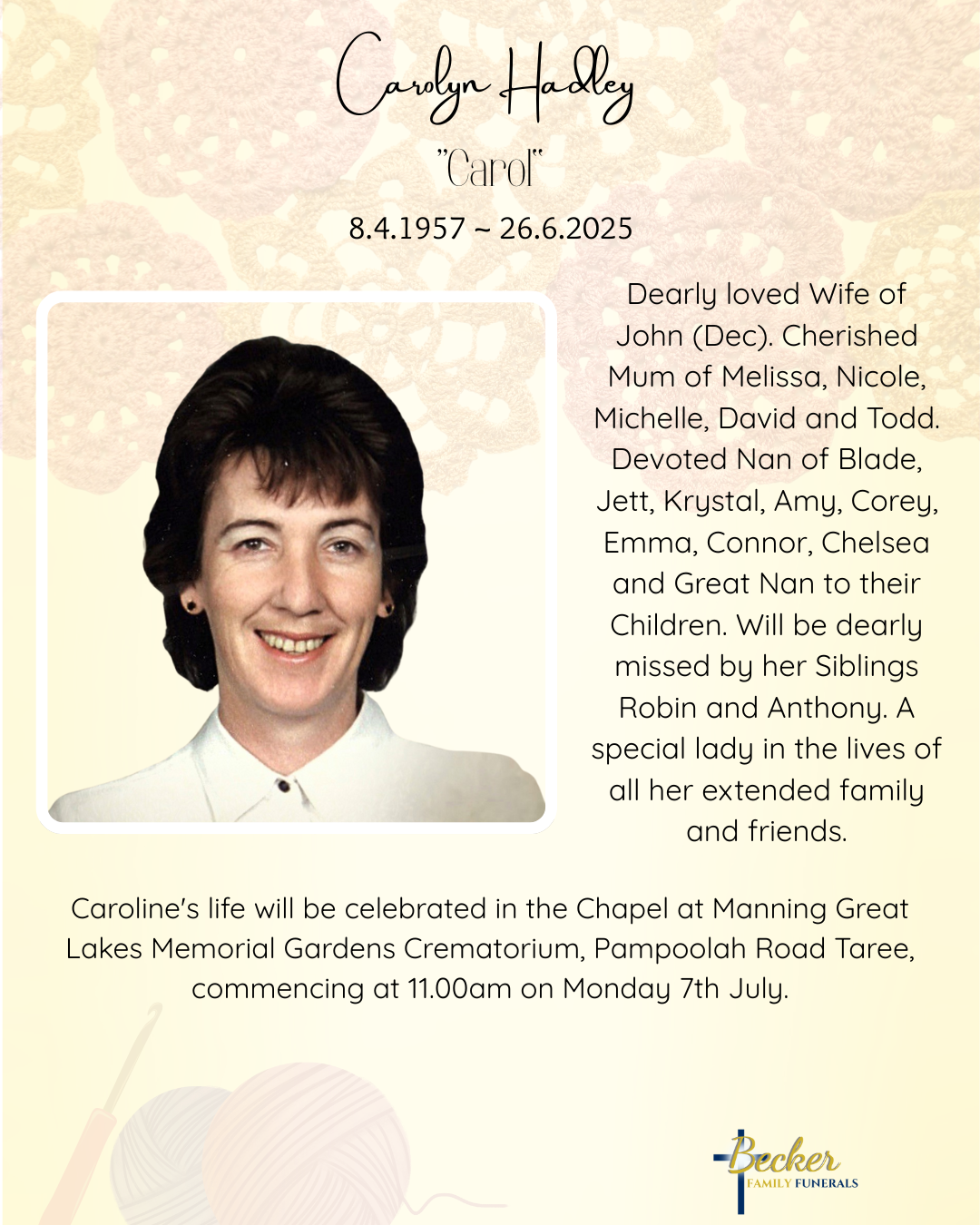 Carolyn Hadley

"Carol"

8.4.1957 ~ 26.6.2025

Dearly loved Wife of John (Dec). Cherished Mum of Melissa, Nicole, Michelle, David and Todd. Devoted Nan of Blade, Jett, Krystal, Amy, Corey, Emma, Connor, Chelsea and Great Nan to their Children. Will be dearly missed by her Siblings Robin and Anthony. A special lady in the lives of all her extended family and friends.

Caroline's life will be celebrated in the Chapel at Manning Great Lakes Memorial Gardens Crematorium, Pampoolah Road Taree, commencing at 11.00am on Monday 7th July.

Becker
FAMILY FUNERALS